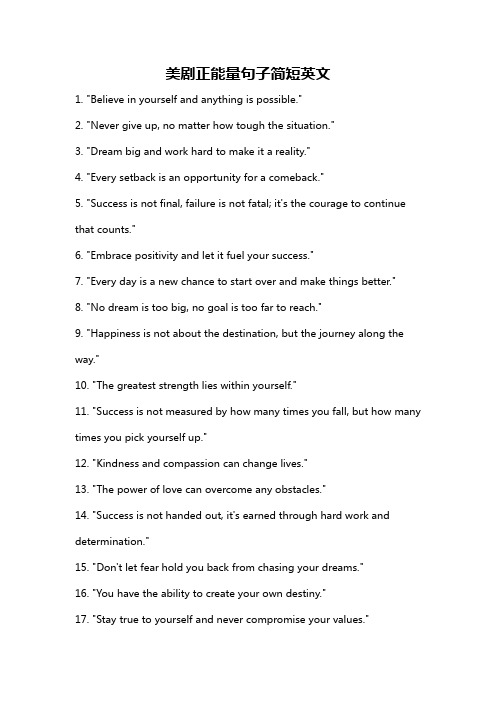 美剧正能量句子简短英文

1. "Believe in yourself and anything is possible."

2. "Never give up, no matter how tough the situation."

3. "Dream big and work hard to make it a reality."

4. "Every setback is an opportunity for a comeback."

5. "Success is not final, failure is not fatal; it's the courage to continue that counts."

6. "Embrace positivity and let it fuel your success."

7. "Every day is a new chance to start over and make things better."

8. "No dream is too big, no goal is too far to reach."

9. "Happiness is not about the destination, but the journey along the way."

10. "The greatest strength lies within yourself."

11. "Success is not measured by how many times you fall, but how many times you pick yourself up."

12. "Kindness and compassion can change lives."

13. "The power of love can overcome any obstacles."

14. "Success is not handed out, it's earned through hard work and determination."

15. "Don't let fear hold you back from chasing your dreams."

16. "You have the ability to create your own destiny."

17. "Stay true to yourself and never compromise your values."